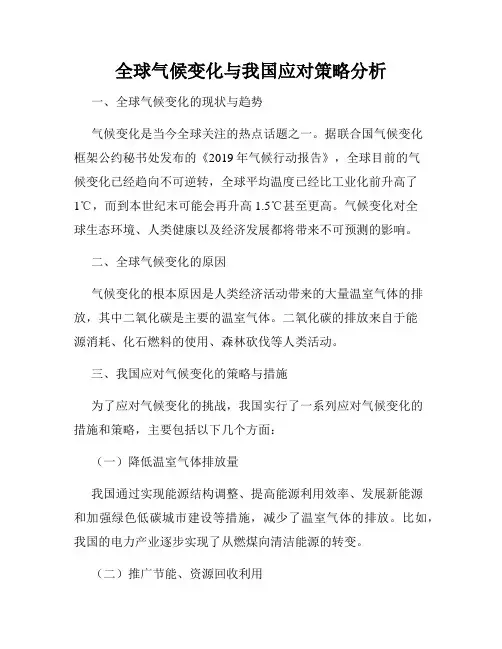 全球气候变化与我国应对策略分析

一、全球气候变化的现状与趋势

气候变化是当今全球关注的热点话题之一。据联合国气候变化框架公约秘书处发布的《2019年气候行动报告》，全球目前的气候变化已经趋向不可逆转，全球平均温度已经比工业化前升高了1℃，而到本世纪末可能会再升高1.5℃甚至更高。气候变化对全球生态环境、人类健康以及经济发展都将带来不可预测的影响。

二、全球气候变化的原因

气候变化的根本原因是人类经济活动带来的大量温室气体的排放，其中二氧化碳是主要的温室气体。二氧化碳的排放来自于能源消耗、化石燃料的使用、森林砍伐等人类活动。

三、我国应对气候变化的策略与措施

为了应对气候变化的挑战，我国实行了一系列应对气候变化的措施和策略，主要包括以下几个方面：

（一）降低温室气体排放量

我国通过实现能源结构调整、提高能源利用效率、发展新能源和加强绿色低碳城市建设等措施，减少了温室气体的排放。比如，我国的电力产业逐步实现了从燃煤向清洁能源的转变。

（二）推广节能、资源回收利用